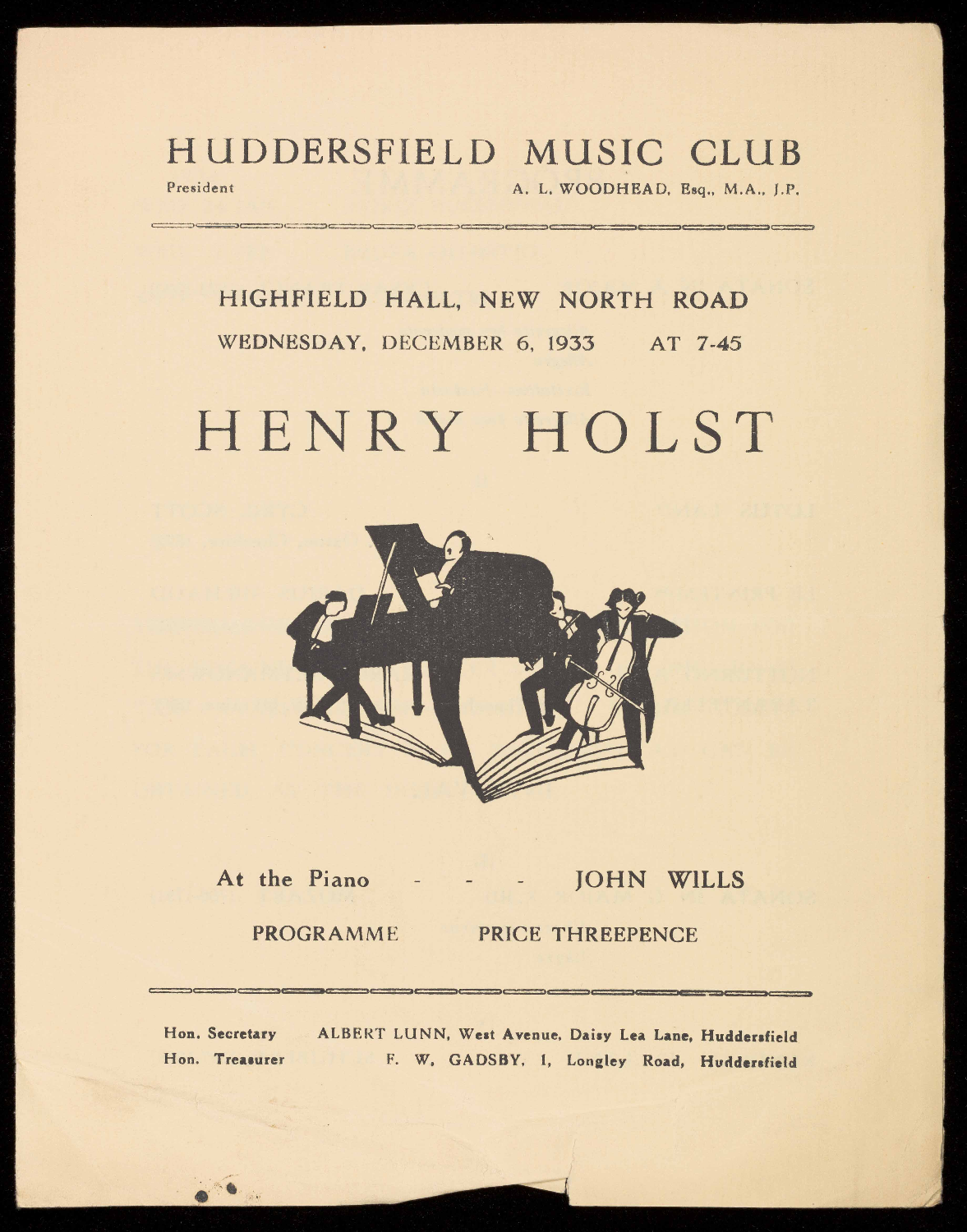 HUDDERSFIELD MUSIC CLUB
President A. L. WOODHEAD, Esq., M.A., J.P.

HIGHFIELD HALL, NEW NORTH ROAD
WEDNESDAY, DECEMBER 6, 1933 AT 7-45

HENRY HOLST

At the Piano - - - JOHN WILLS

PROGRAMME PRICE THREEPENCE

Hon. Secretary ALBERT LUNN, West Avenue, Daisy Lea Lane, Huddersfield
Hon. Treasurer F. W. GADSBY, 1, Longley Road, Huddersfield